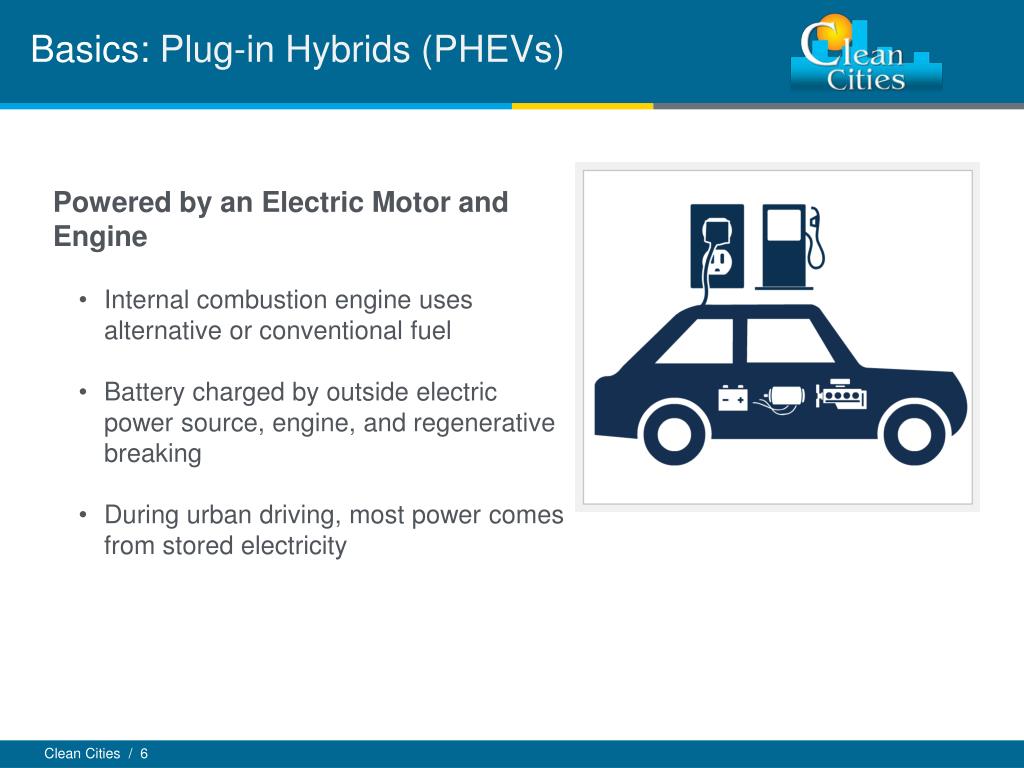 Basics: Plug-in Hybrids (PHEVs)

Clean Cities

Powered by an Electric Motor and Engine

• Internal combustion engine uses alternative or conventional fuel

• Battery charged by outside electric power source, engine, and regenerative breaking

• During urban driving, most power comes from stored electricity

Clean Cities / 6